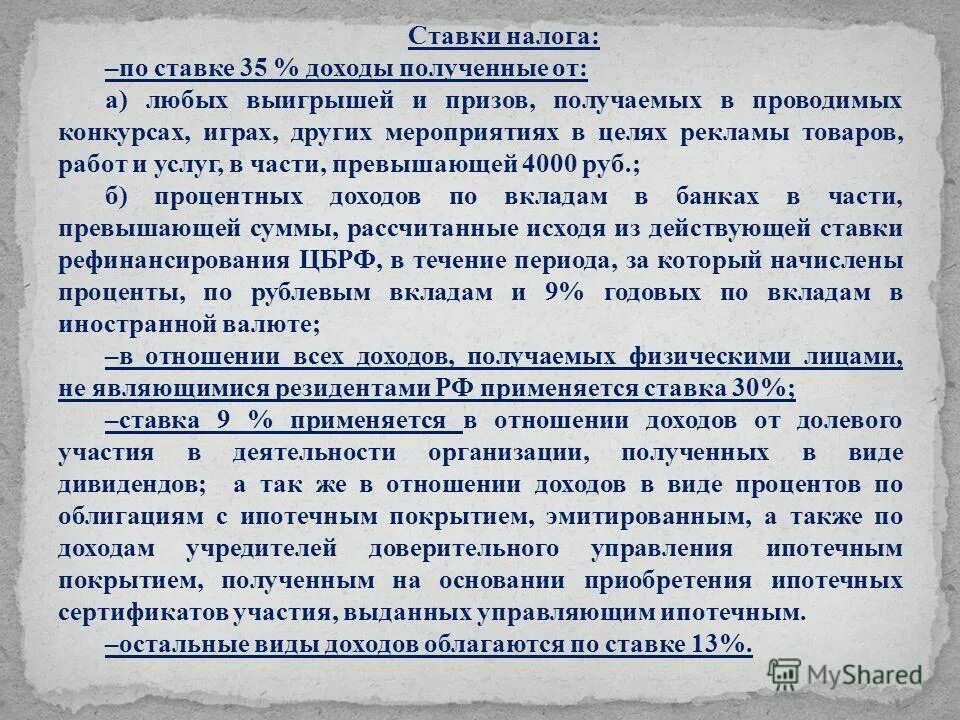 Ставки налога:

–по ставке 35 % доходы полученные от:

а) любых выигрышей и призов, получаемых в проводимых конкурсах, играх, других мероприятиях в целях рекламы товаров, работ и услуг, в части, превышающей 4000 руб.;

б) процентных доходов по вкладам в банках в части, превышающей суммы, рассчитанные исходя из действующей ставки рефинансирования ЦБРФ, в течение периода, за который начислены проценты, по рублевым вкладам и 9% годовых по вкладам в иностранной валюте;

–в отношении всех доходов, получаемых физическими лицами, не являющимися резидентами РФ применяется ставка 30%;

–ставка 9 % применяется в отношении доходов от долевого участия в деятельности организации, полученных в виде дивидендов; а так же в отношении доходов в виде процентов по облигациям с ипотечным покрытием, эмитированным, а также по доходам учредителей доверительного управления ипотечным покрытием, полученным на основании приобретения ипотечных сертификатов участия, выданных управляющим ипотечным.

–остальные виды доходов облагаются по ставке 13%.

MyShared